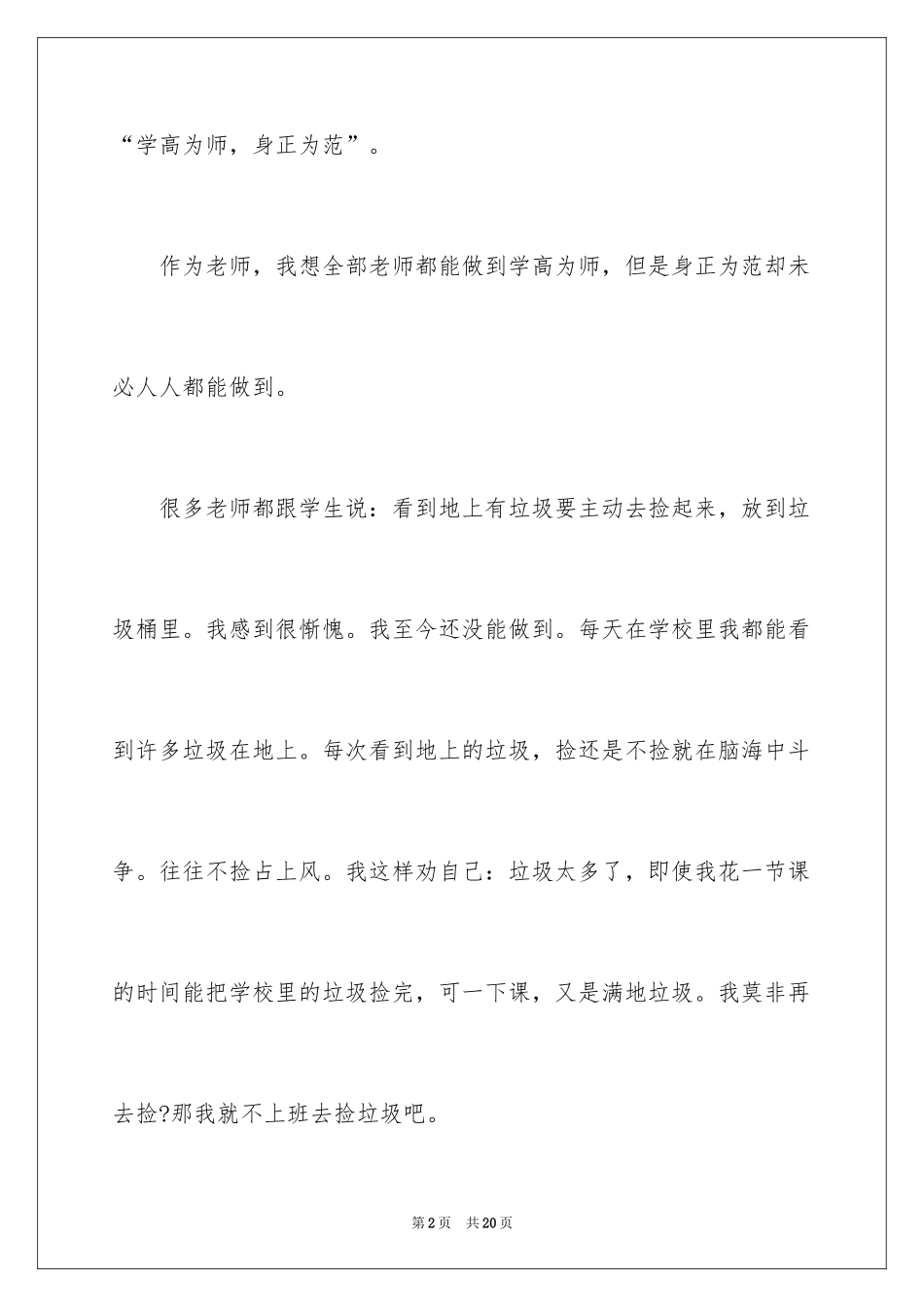 “学高为师，身正为范”。

作为老师，我想全部老师都能做到学高为师，但是身正为范却未必人人都能做到。

很多老师都跟学生说：看到地上有垃圾要主动去捡起来，放到垃圾桶里。我感到很惭愧。我至今还没能做到。每天在学校里我都能看到许多垃圾在地上。每次看到地上的垃圾，捡还是不捡就在脑海中斗争。往往不捡占上风。我这样劝自己：垃圾太多了，即使我花一节课的时间能把学校里的垃圾捡完，可一下课，又是满地垃圾。我莫非再去捡?那我就不上班去捡垃圾吧。

第2页 共20页